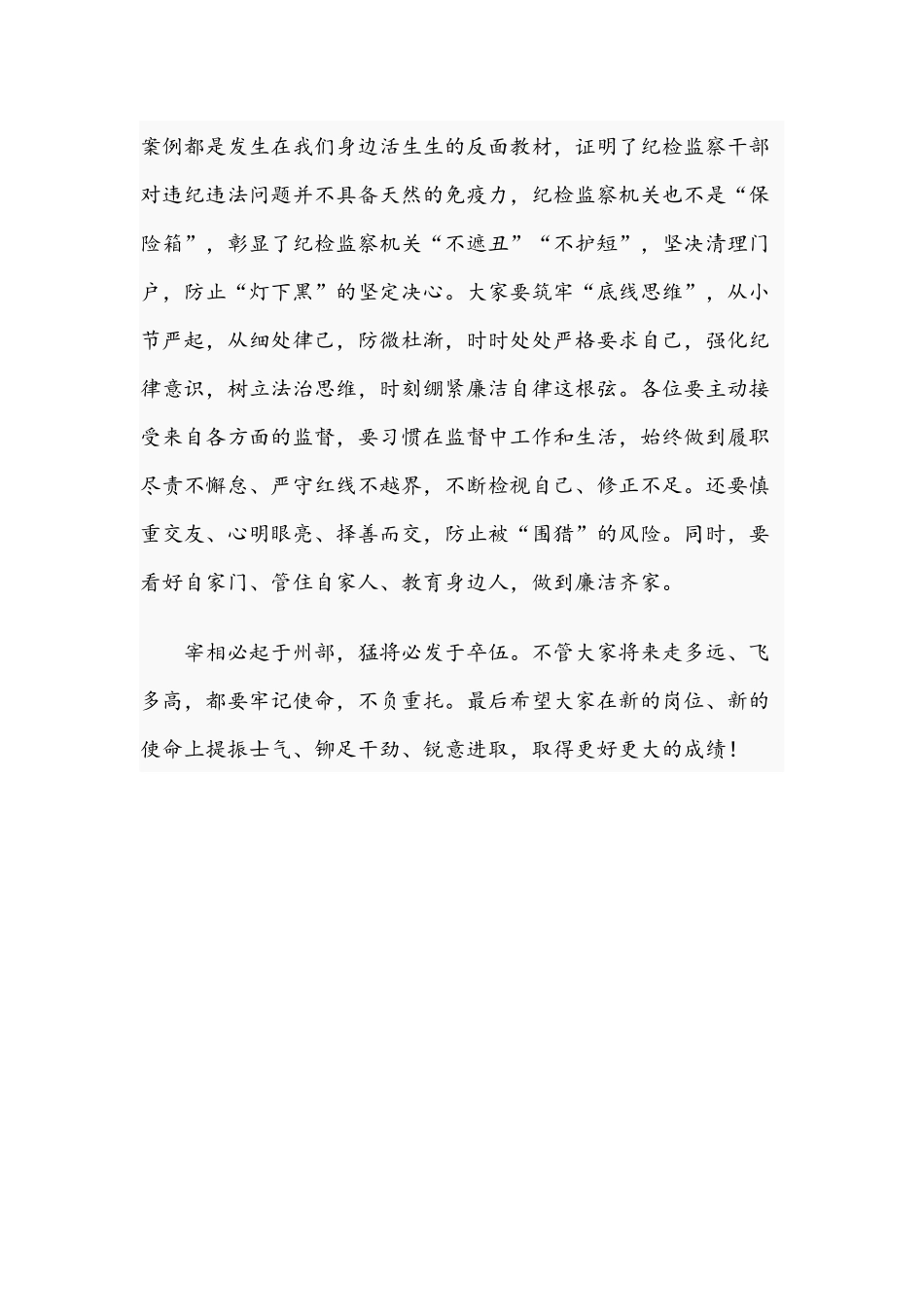 案例都是发生在我们身边活生生的反面教材，证明了纪检监察干部对违纪违法问题并不具备天然的免疫力，纪检监察机关也不是“保险箱”，彰显了纪检监察机关“不遮丑”“不护短”，坚决清理门户，防止“灯下黑”的坚定决心。大家要筑牢“底线思维”，从小节严起，从细处律己，防微杜渐，时时处处严格要求自己，强化纪律意识，树立法治思维，时刻绷紧廉洁自律这根弦。各位要主动接受来自各方面的监督，要习惯在监督中工作和生活，始终做到履职尽责不懈怠、严守红线不越界，不断检视自己、修正不足。还要慎重交友、心明眼亮、择善而交，防止被“围猎”的风险。同时，要看好自家门、管住自家人、教育身边人，做到廉洁齐家。

宰相必起于州部，猛将必发于卒伍。不管大家将来走多远、飞多高，都要牢记使命，不负重托。最后希望大家在新的岗位、新的使命上提振士气、铆足干劲、锐意进取，取得更好更大的成绩！